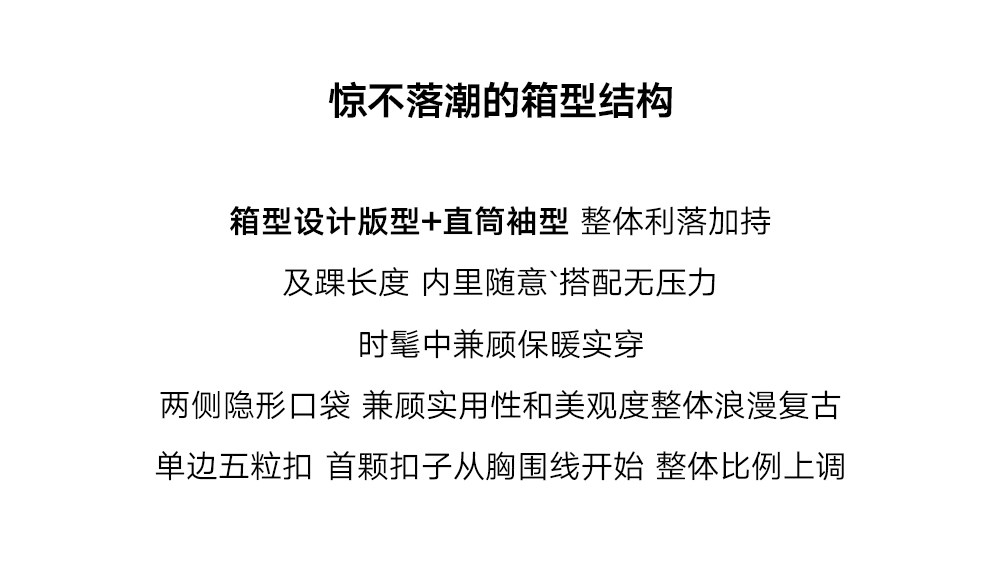 惊不落潮的箱型结构

箱型设计版型+直筒袖型 整体利落加持

及踝长度 内里随意`搭配无压力

时髦中兼顾保暖实穿

两侧隐形口袋 兼顾实用性和美观度整体浪漫复古

单边五粒扣 首颗扣子从胸围线开始 整体比例上调